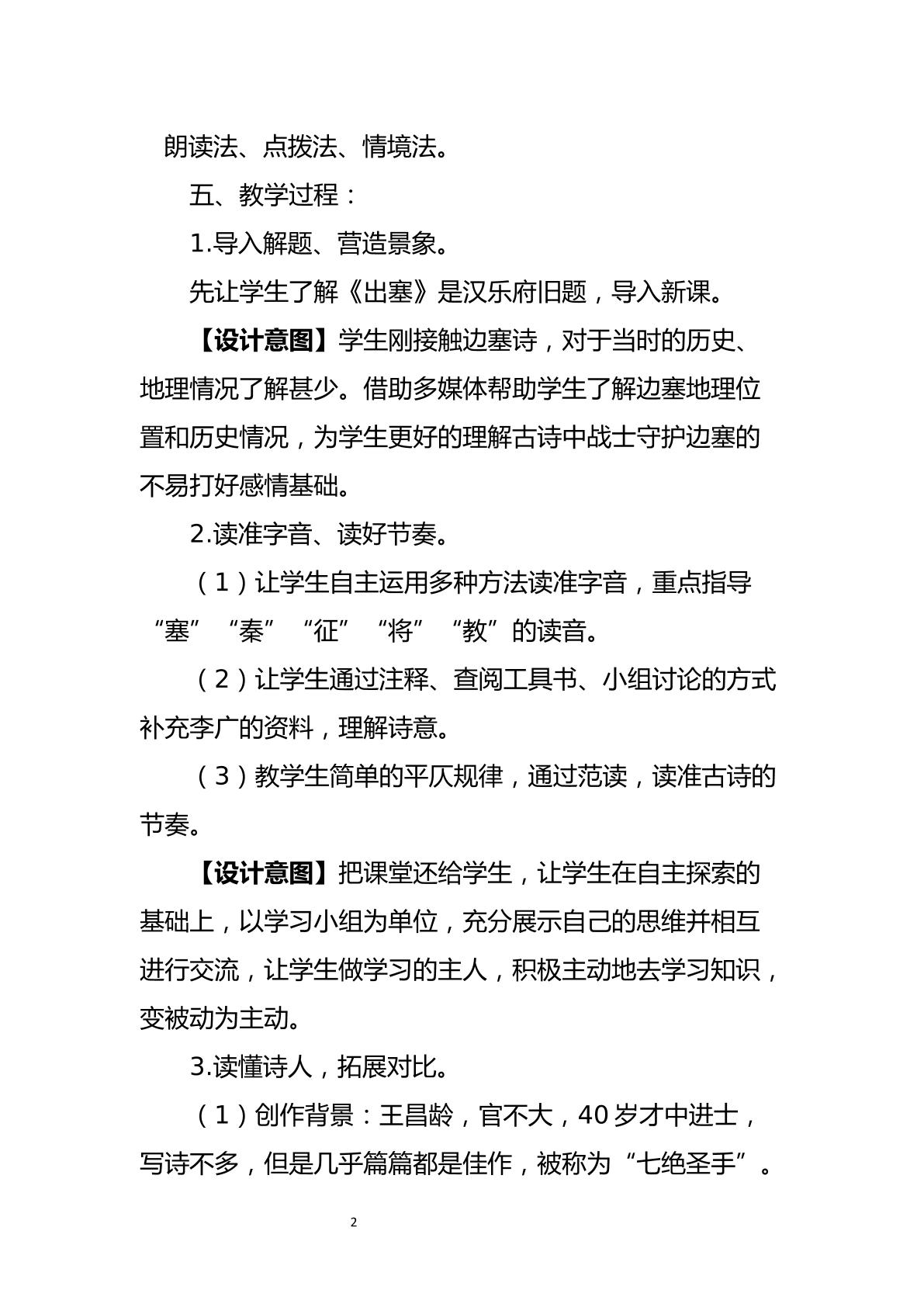 朗读法、点拨法、情境法。

五、教学过程：

1.导入解题、营造景象。

先让学生了解《出塞》是汉乐府旧题，导入新课。

【设计意图】学生刚接触边塞诗，对于当时的历史、地理情况了解甚少。借助多媒体帮助学生了解边塞地理位置和历史情况，为学生更好的理解古诗中战士守护边塞的不易打好感情基础。

2.读准字音、读好节奏。

（1）让学生自主运用多种方法读准字音，重点指导“塞”“秦”“征”“将”“教”的读音。

（2）让学生通过注释、查阅工具书、小组讨论的方式补充李广的资料，理解诗意。

（3）教学生简单的平仄规律，通过范读，读准古诗的节奏。

【设计意图】把课堂还给学生，让学生在自主探索的基础上，以学习小组为单位，充分展示自己的思维并相互进行交流，让学生做学习的主人，积极主动地去学习知识，变被动为主动。

3.读懂诗人，拓展对比。

（1）创作背景：王昌龄，官不大，40岁才中进士，写诗不多，但是几乎篇篇都是佳作，被称为“七绝圣手”。

2